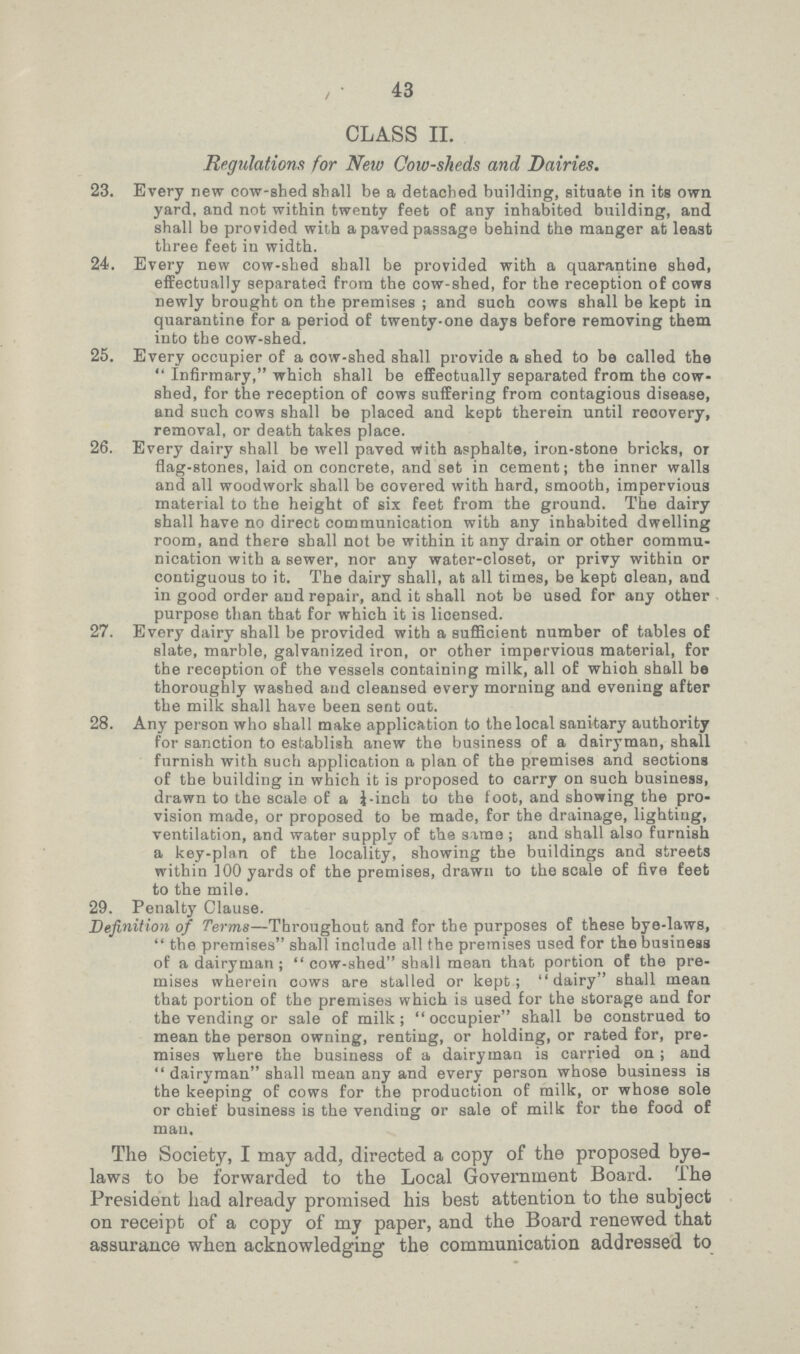 43

CLASS II.

Regulations for New Cow-sheds and Dairies.

23. Every new cow-shed shall be a detached building, situate in its own yard, and not within twenty feet of any inhabited building, and shall be provided with a paved passage behind the manger at least three feet in width.

24. Every new cow-shed shall be provided with a quarantine shed, effectually separated from the cow-shed, for the reception of cows newly brought on the premises; and such cows shall be kept in quarantine for a period of twenty-one days before removing them into the cow-shed.

25. Every occupier of a cow-shed shall provide a shed to be called the "Infirmary," which shall be effectually separated from the cow-shed, for the reception of cows suffering from contagious disease, and such cows shall be placed and kept therein until recovery, removal, or death takes place.

26. Every dairy shall be well paved with asphalte, iron-stone bricks, or flag-stones, laid on concrete, and set in cement; the inner walls and all woodwork shall be covered with hard, smooth, impervious material to the height of six feet from the ground. The dairy shall have no direct communication with any inhabited dwelling room, and there shall not be within it any drain or other communication with a sewer, nor any water-closet, or privy within or contiguous to it. The dairy shall, at all times, be kept clean, and in good order and repair, and it shall not be used for any other purpose than that for which it is licensed.

27. Every dairy shall be provided with a sufficient number of tables of slate, marble, galvanized iron, or other impervious material, for the reception of the vessels containing milk, all of which shall be thoroughly washed and cleansed every morning and evening after the milk shall have been sent out.

28. Any person who shall make application to the local sanitary authority for sanction to establish anew the business of a dairyman, shall furnish with such application a plan of the premises and sections of the building in which it is proposed to carry on such business, drawn to the scale of a $\frac{1}{4}$-inch to the foot, and showing the provision made, or proposed to be made, for the drainage, lighting, ventilation, and water supply of the same; and shall also furnish a key-plan of the locality, showing the buildings and streets within 100 yards of the premises, drawn to the scale of five feet to the mile.

29. Penalty Clause.

Definition of Terms—Throughout and for the purposes of these bye-laws, "the premises" shall include all the premises used for the business of a dairyman; "cow-shed" shall mean that portion of the premises wherein cows are stalled or kept; "dairy" shall mean that portion of the premises which is used for the storage and for the vending or sale of milk; "occupier" shall be construed to mean the person owning, renting, or holding, or rated for, premises where the business of a dairyman is carried on; and "dairyman" shall mean any and every person whose business is the keeping of cows for the production of milk, or whose sole or chief business is the vending or sale of milk for the food of man.

The Society, I may add, directed a copy of the proposed bye-laws to be forwarded to the Local Government Board. The President had already promised his best attention to the subject on receipt of a copy of my paper, and the Board renewed that assurance when acknowledging the communication addressed to